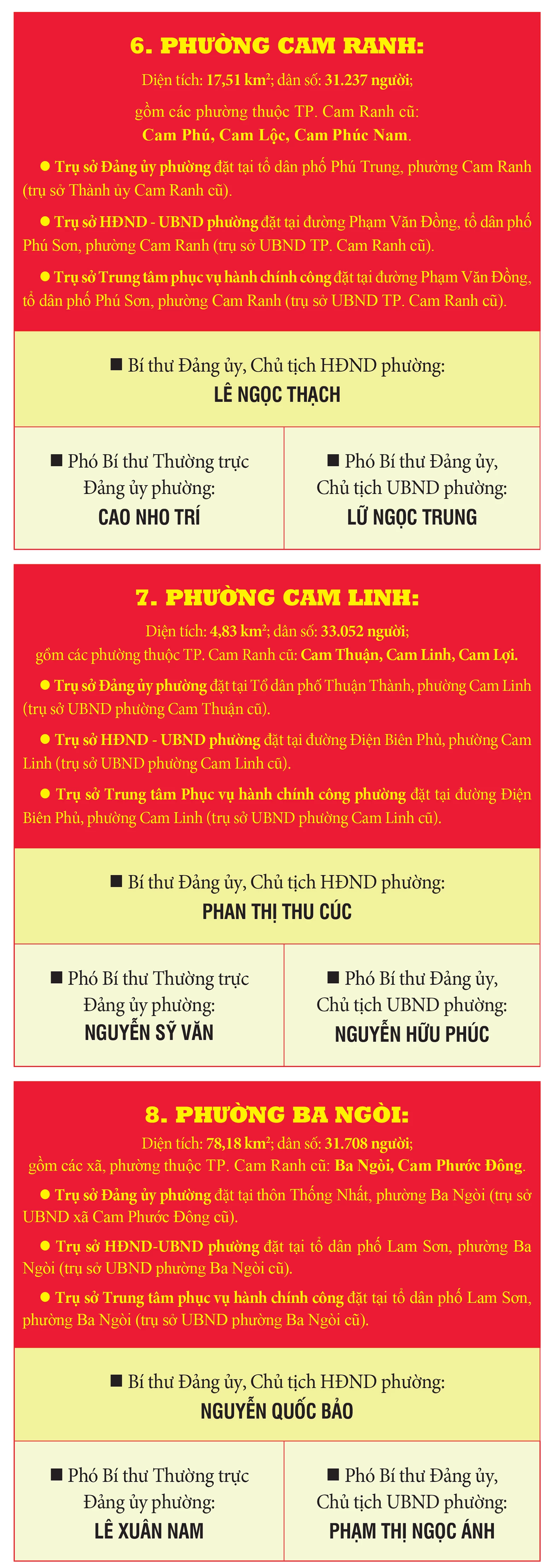 6. PHƯỜNG CAM RANH:

Diện tích: 17,51 $km^2$; dân số: 31.237 người;

gồm các phường thuộc TP. Cam Ranh cũ:
Cam Phú, Cam Lộc, Cam Phúc Nam.

• Trụ sở Đảng ủy phường đặt tại tổ dân phố Phú Trung, phường Cam Ranh (trụ sở Thành ủy Cam Ranh cũ).

• Trụ sở HĐND - UBND phường đặt tại đường Phạm Văn Đồng, tổ dân phố Phú Sơn, phường Cam Ranh (trụ sở UBND TP. Cam Ranh cũ).

• Trụ sở Trung tâm phục vụ hành chính công đặt tại đường Phạm Văn Đồng, tổ dân phố Phú Sơn, phường Cam Ranh (trụ sở UBND TP. Cam Ranh cũ).

■ Bí thư Đảng ủy, Chủ tịch HĐND phường:
LÊ NGỌC THẠCH

■ Phó Bí thư Thường trực
Đảng ủy phường:
CAO NHO TRÍ

■ Phó Bí thư Đảng ủy,
Chủ tịch UBND phường:
LỮ NGỌC TRUNG

7. PHƯỜNG CAM LINH:

Diện tích: 4,83 $km^2$; dân số: 33.052 người;
gồm các phường thuộc TP. Cam Ranh cũ: Cam Thuận, Cam Linh, Cam Lợi.

• Trụ sở Đảng ủy phường đặt tại Tổ dân phố Thuận Thành, phường Cam Linh (trụ sở UBND phường Cam Thuận cũ).

• Trụ sở HĐND - UBND phường đặt tại đường Điện Biên Phủ, phường Cam Linh (trụ sở UBND phường Cam Linh cũ).

• Trụ sở Trung tâm Phục vụ hành chính công phường đặt tại đường Điện Biên Phủ, phường Cam Linh (trụ sở UBND phường Cam Linh cũ).

■ Bí thư Đảng ủy, Chủ tịch HĐND phường:
PHAN THỊ THU CÚC

■ Phó Bí thư Thường trực
Đảng ủy phường:
NGUYỄN SỸ VĂN

■ Phó Bí thư Đảng ủy,
Chủ tịch UBND phường:
NGUYỄN HỮU PHÚC

8. PHƯỜNG BA NGÒI:

Diện tích: 78,18 $km^2$; dân số: 31.708 người;
gồm các xã, phường thuộc TP. Cam Ranh cũ: Ba Ngòi, Cam Phước Đông.

• Trụ sở Đảng ủy phường đặt tại thôn Thống Nhất, phường Ba Ngòi (trụ sở UBND xã Cam Phước Đông cũ).

• Trụ sở HĐND-UBND phường đặt tại tổ dân phố Lam Sơn, phường Ba Ngòi (trụ sở UBND phường Ba Ngòi cũ).

• Trụ sở Trung tâm phục vụ hành chính công đặt tại tổ dân phố Lam Sơn, phường Ba Ngòi (trụ sở UBND phường Ba Ngòi cũ).

■ Bí thư Đảng ủy, Chủ tịch HĐND phường:
NGUYỄN QUỐC BẢO

■ Phó Bí thư Thường trực
Đảng ủy phường:
LÊ XUÂN NAM

■ Phó Bí thư Đảng ủy,
Chủ tịch UBND phường:
PHẠM THỊ NGỌC ÁNH